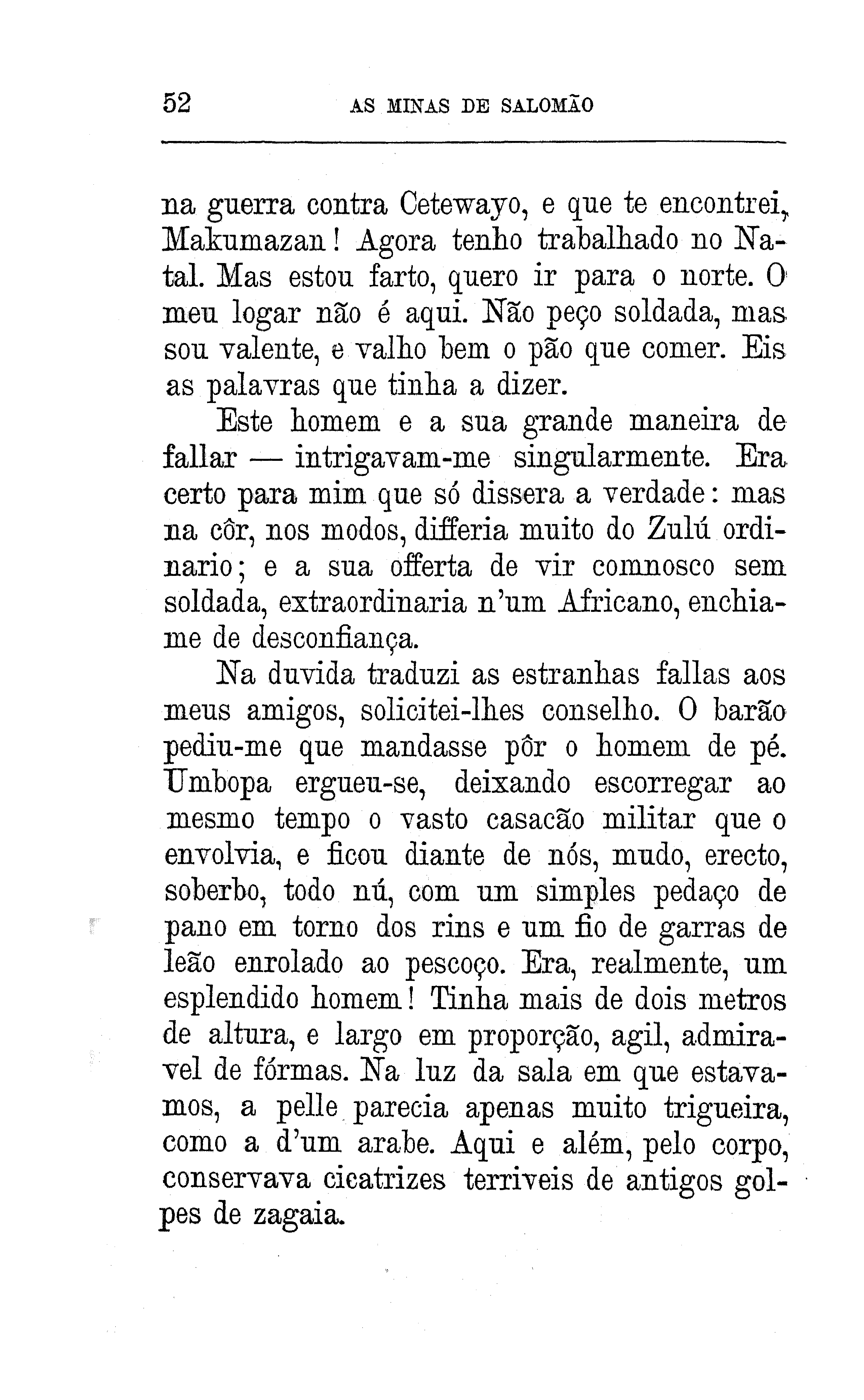 52 AS MINAS DE SALOMÃO

na guerra contra Cetewayo, e que te encontrei, Makumazan! Agora tenho trabalhado no Natal. Mas estou farto, quero ir para o norte. O meu logar não é aqui. Não peço soldada, mas sou valente, e valho bem o pão que comer. Eis as palavras que tinha a dizer.

Este homem e a sua grande maneira de fallar — intrigavam-me singularmente. Era certo para mim que só dissera a verdade: mas na côr, nos modos, differia muito do Zulú ordinario; e a sua offerta de vir comnosco sem soldada, extraordinaria n'um Africano, enchia-me de desconfiança.

Na duvida traduzi as estranhas fallas aos meus amigos, solicitei-lhes conselho. O barão pediu-me que mandasse pôr o homem de pé. Umbopa ergueu-se, deixando escorregar ao mesmo tempo o vasto casacão militar que o envolvia, e ficou diante de nós, mudo, erecto, soberbo, todo nú, com um simples pedaço de pano em torno dos rins e um fio de garras de leão enrolado ao pescoço. Era, realmente, um esplendido homem! Tinha mais de dois metros de altura, e largo em proporção, agil, admiravel de fórmas. Na luz da sala em que estavamos, a pelle parecia apenas muito trigueira, como a d'um arabe. Aqui e além, pelo corpo, conservava cicatrizes terriveis de antigos golpes de zagaia.